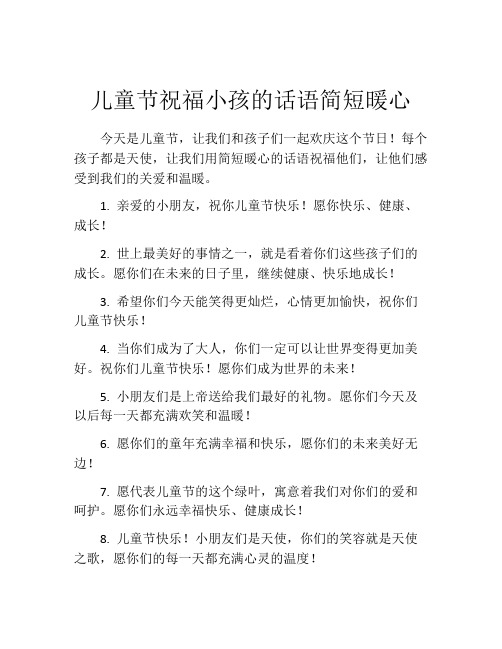 儿童节祝福小孩的话语简短暖心

今天是儿童节，让我们和孩子们一起欢庆这个节日！每个孩子都是天使，让我们用简短暖心的话语祝福他们，让他们感受到我们的关爱和温暖。

1. 亲爱的小朋友，祝你儿童节快乐！愿你快乐、健康、成长！

2. 世上最美好的事情之一，就是看着你们这些孩子们的成长。愿你们在未来的日子里，继续健康、快乐地成长！

3. 希望你们今天能笑得更灿烂，心情更加愉快，祝你们儿童节快乐！

4. 当你们成为了大人，你们一定可以让世界变得更加美好。祝你们儿童节快乐！愿你们成为世界的未来！

5. 小朋友们是上帝送给我们最好的礼物。愿你们今天及以后每一天都充满欢笑和温暖！

6. 愿你们的童年充满幸福和快乐，愿你们的未来美好无边！

7. 愿代表儿童节的这个绿叶，寓意着我们对你们的爱和呵护。愿你们永远幸福快乐、健康成长！

8. 儿童节快乐！小朋友们是天使，你们的笑容就是天使之歌，愿你们的每一天都充满心灵的温度！